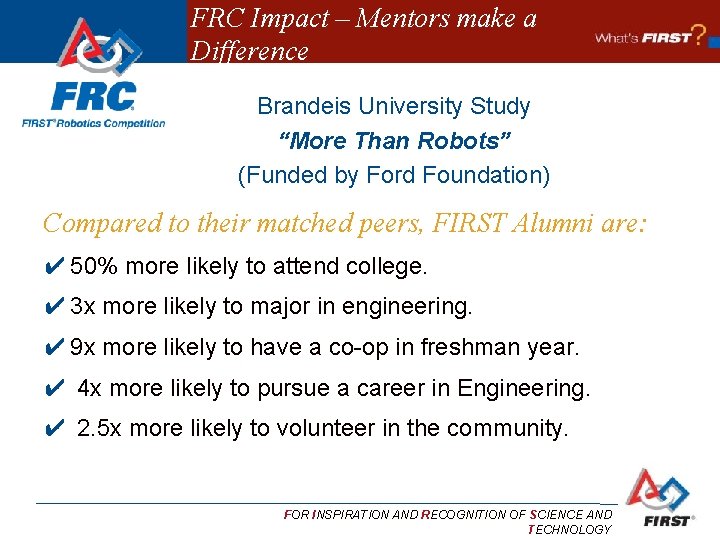 FRC Impact – Mentors make a Difference

What's FIRST?

FRC
FIRST® Robotics Competition

Brandeis University Study
"More Than Robots"
(Funded by Ford Foundation)

Compared to their matched peers, FIRST Alumni are:

✔ 50% more likely to attend college.

✔ 3x more likely to major in engineering.

✔ 9x more likely to have a co-op in freshman year.

✔ 4x more likely to pursue a career in Engineering.

✔ 2.5x more likely to volunteer in the community.

FOR INSPIRATION AND RECOGNITION OF SCIENCE AND TECHNOLOGY

FIRST®